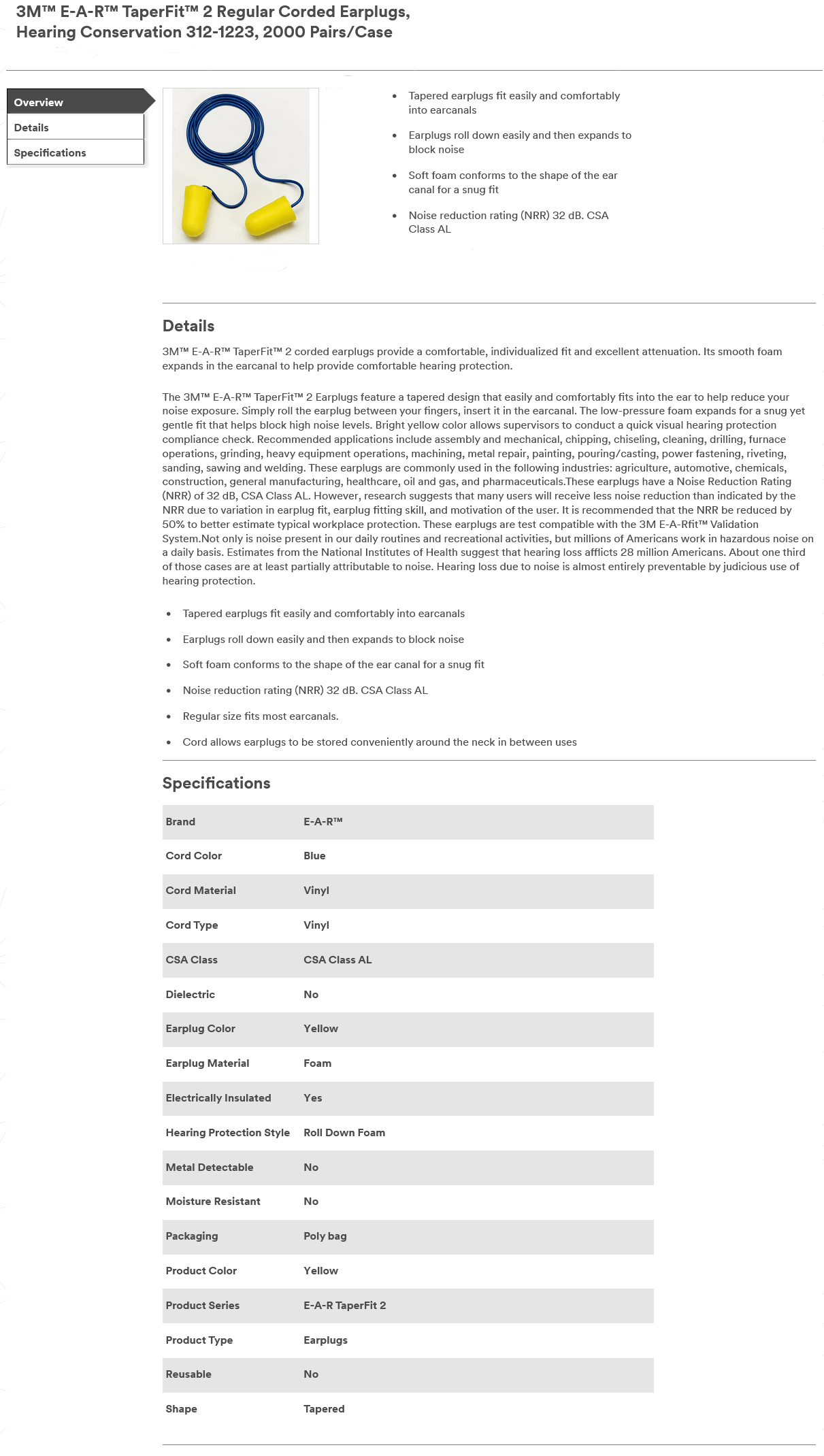 3M™ E-A-R™ TaperFit™ 2 Regular Corded Earplugs, Hearing Conservation 312-1223, 2000 Pairs/Case

Overview
Details
Specifications

- Tapered earplugs fit easily and comfortably into earcanals
- Earplugs roll down easily and then expands to block noise
- Soft foam conforms to the shape of the ear canal for a snug fit
- Noise reduction rating (NRR) 32 dB. CSA Class AL

Details

3M™ E-A-R™ TaperFit™ 2 corded earplugs provide a comfortable, individualized fit and excellent attenuation. Its smooth foam expands in the earcanal to help provide comfortable hearing protection.

The 3M™ E-A-R™ TaperFit™ 2 Earplugs feature a tapered design that easily and comfortably fits into the ear to help reduce your noise exposure. Simply roll the earplug between your fingers, insert it in the earcanal. The low-pressure foam expands for a snug yet gentle fit that helps block high noise levels. Bright yellow color allows supervisors to conduct a quick visual hearing protection compliance check. Recommended applications include assembly and mechanical, chipping, chiseling, cleaning, drilling, furnace operations, grinding, heavy equipment operations, machining, metal repair, painting, pouring/casting, power fastening, riveting, sanding, sawing and welding. These earplugs are commonly used in the following industries: agriculture, automotive, chemicals, construction, general manufacturing, healthcare, oil and gas, and pharmaceuticals.These earplugs have a Noise Reduction Rating (NRR) of 32 dB, CSA Class AL. However, research suggests that many users will receive less noise reduction than indicated by the NRR due to variation in earplug fit, earplug fitting skill, and motivation of the user. It is recommended that the NRR be reduced by 50% to better estimate typical workplace protection. These earplugs are test compatible with the 3M E-A-Rfit™ Validation System.Not only is noise present in our daily routines and recreational activities, but millions of Americans work in hazardous noise on a daily basis. Estimates from the National Institutes of Health suggest that hearing loss afflicts 28 million Americans. About one third of those cases are at least partially attributable to noise. Hearing loss due to noise is almost entirely preventable by judicious use of hearing protection.

- Tapered earplugs fit easily and comfortably into earcanals
- Earplugs roll down easily and then expands to block noise
- Soft foam conforms to the shape of the ear canal for a snug fit
- Noise reduction rating (NRR) 32 dB. CSA Class AL
- Regular size fits most earcanals.
- Cord allows earplugs to be stored conveniently around the neck in between uses

Specifications

| Brand | E-A-R™ |
|---|---|
| Cord Color | Blue |
| Cord Material | Vinyl |
| Cord Type | Vinyl |
| CSA Class | CSA Class AL |
| Dielectric | No |
| Earplug Color | Yellow |
| Earplug Material | Foam |
| Electrically Insulated | Yes |
| Hearing Protection Style | Roll Down Foam |
| Metal Detectable | No |
| Moisture Resistant | No |
| Packaging | Poly bag |
| Product Color | Yellow |
| Product Series | E-A-R TaperFit 2 |
| Product Type | Earplugs |
| Reusable | No |
| Shape | Tapered |